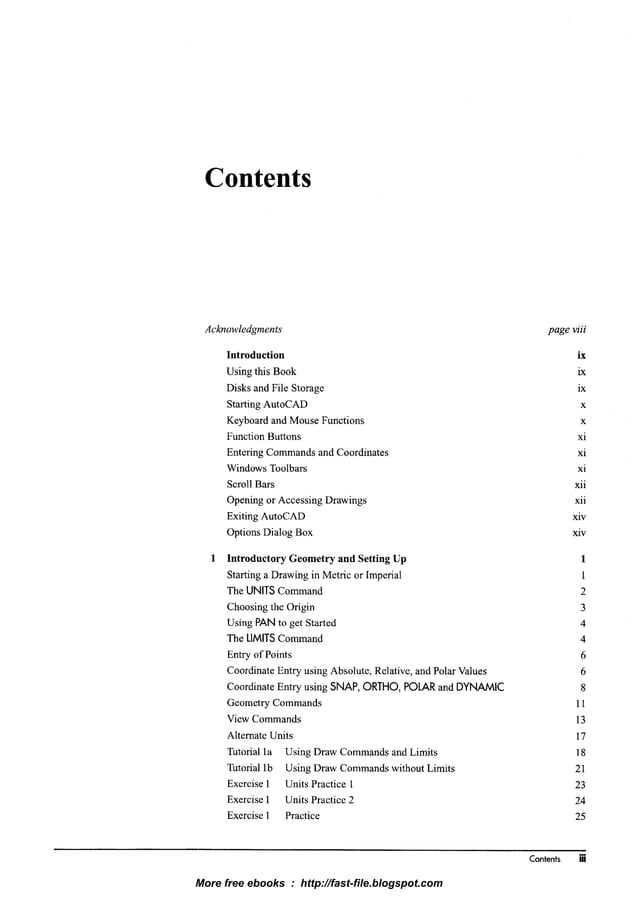 Contents

Acknowledgments page viii

Introduction ix
Using this Book ix
Disks and File Storage ix
Starting AutoCAD x
Keyboard and Mouse Functions x
Function Buttons xi
Entering Commands and Coordinates xi
Windows Toolbars xi
Scroll Bars xii
Opening or Accessing Drawings xii
Exiting AutoCAD xiv
Options Dialog Box xiv

1 Introductory Geometry and Setting Up 1
Starting a Drawing in Metric or Imperial 1
The UNITS Command 2
Choosing the Origin 3
Using PAN to get Started 4
The LIMITS Command 4
Entry of Points 6
Coordinate Entry using Absolute, Relative, and Polar Values 6
Coordinate Entry using SNAP, ORTHO, POLAR and DYNAMIC 8
Geometry Commands 11
View Commands 13
Alternate Units 17
Tutorial 1a Using Draw Commands and Limits 18
Tutorial 1b Using Draw Commands without Limits 21
Exercise 1 Units Practice 1 23
Exercise 1 Units Practice 2 24
Exercise 1 Practice 25

Contents iii

More free ebooks : http://fast-file.blogspot.com